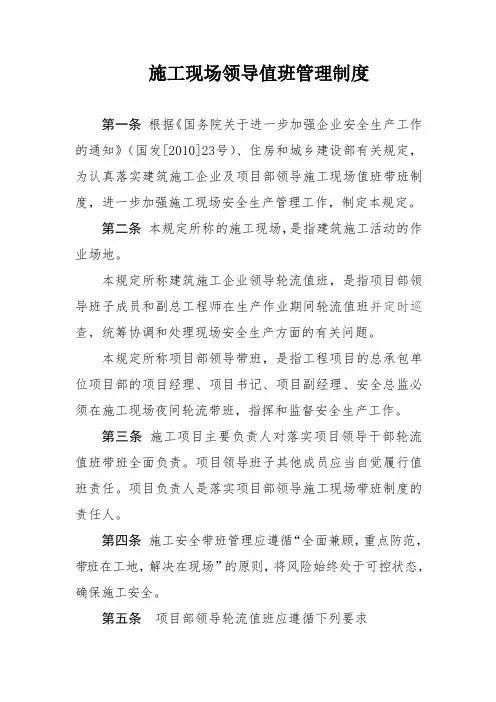 施工现场领导值班管理制度

第一条 根据《国务院关于进一步加强企业安全生产工作的通知》（国发[2010]23号）、住房和城乡建设部有关规定，为认真落实建筑施工企业及项目部领导施工现场值班带班制度，进一步加强施工现场安全生产管理工作，制定本规定。

第二条 本规定所称的施工现场，是指建筑施工活动的作业场地。

本规定所称建筑施工企业领导轮流值班，是指项目部领导班子成员和副总工程师在生产作业期间轮流值班并定时巡查，统筹协调和处理现场安全生产方面的有关问题。

本规定所称项目部领导带班，是指工程项目的总承包单位项目部的项目经理、项目书记、项目副经理、安全总监必须在施工现场夜间轮流带班，指挥和监督安全生产工作。

第三条 施工项目主要负责人对落实项目领导干部轮流值班带班全面负责。项目领导班子其他成员应当自觉履行值班责任。项目负责人是落实项目部领导施工现场带班制度的责任人。

第四条 施工安全带班管理应遵循“全面兼顾，重点防范，带班在工地，解决在现场”的原则，将风险始终处于可控状态，确保施工安全。

第五条 项目部领导轮流值班应遵循下列要求